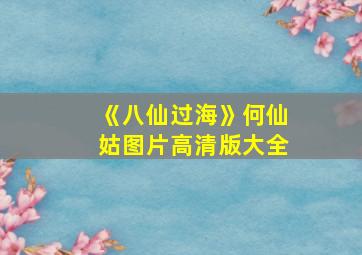 《八仙过海》何仙姑图片高清版大全